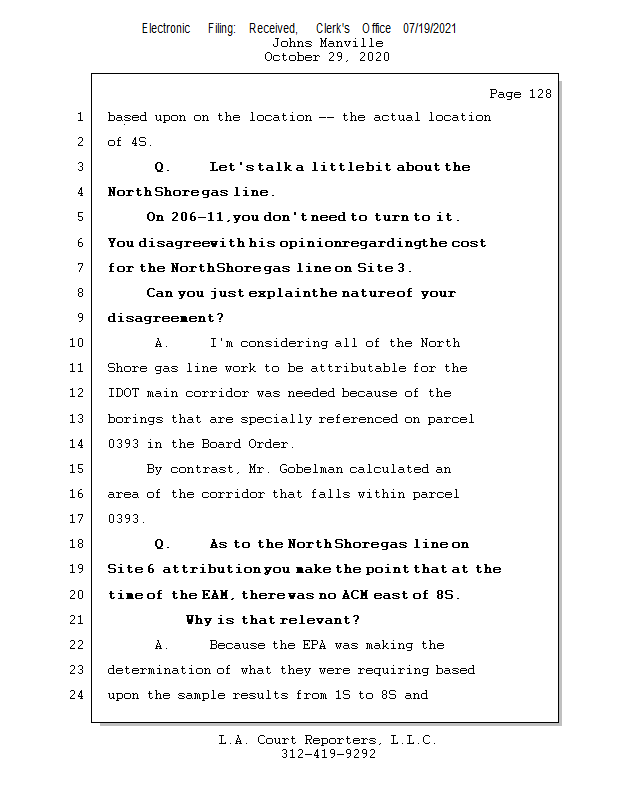 Electronic Filing: Received, Clerk's Office 07/19/2021
Johns Manville
October 29, 2020

Page 128

1 based upon on the location -- the actual location
2 of 4S.
3 Q. Let's talk a little bit about the
4 North Shore gas line.
5 On 206-11, you don't need to turn to it.
6 You disagree with his opinion regarding the cost
7 for the North Shore gas line on Site 3.
8 Can you just explain the nature of your
9 disagreement?
10 A. I'm considering all of the North
11 Shore gas line work to be attributable for the
12 IDOT main corridor was needed because of the
13 borings that are specially referenced on parcel
14 0393 in the Board Order.
15 By contrast, Mr. Gobelman calculated an
16 area of the corridor that falls within parcel
17 0393.
18 Q. As to the North Shore gas line on
19 Site 6 attribution you make the point that at the
20 time of the EAM, there was no ACM east of 8S.
21 Why is that relevant?
22 A. Because the EPA was making the
23 determination of what they were requiring based
24 upon the sample results from 1S to 8S and

L.A. Court Reporters, L.L.C.
312-419-9292